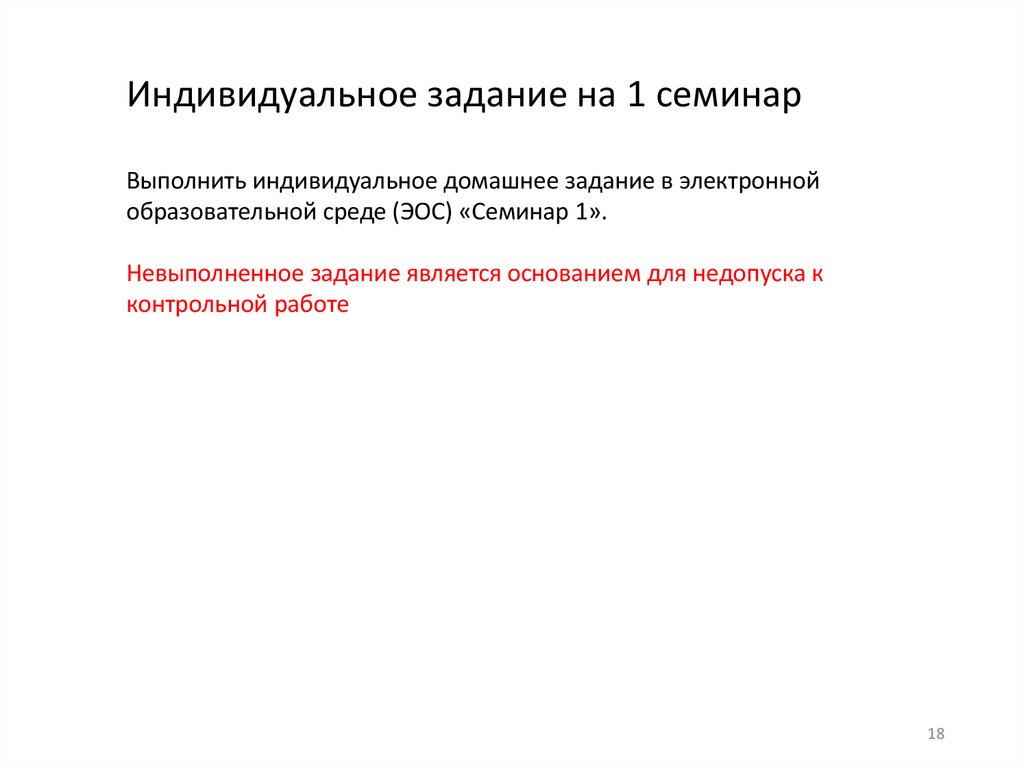 Индивидуальное задание на 1 семинар

Выполнить индивидуальное домашнее задание в электронной образовательной среде (ЭОС) «Семинар 1».

Невыполненное задание является основанием для недопуска к контрольной работе

18